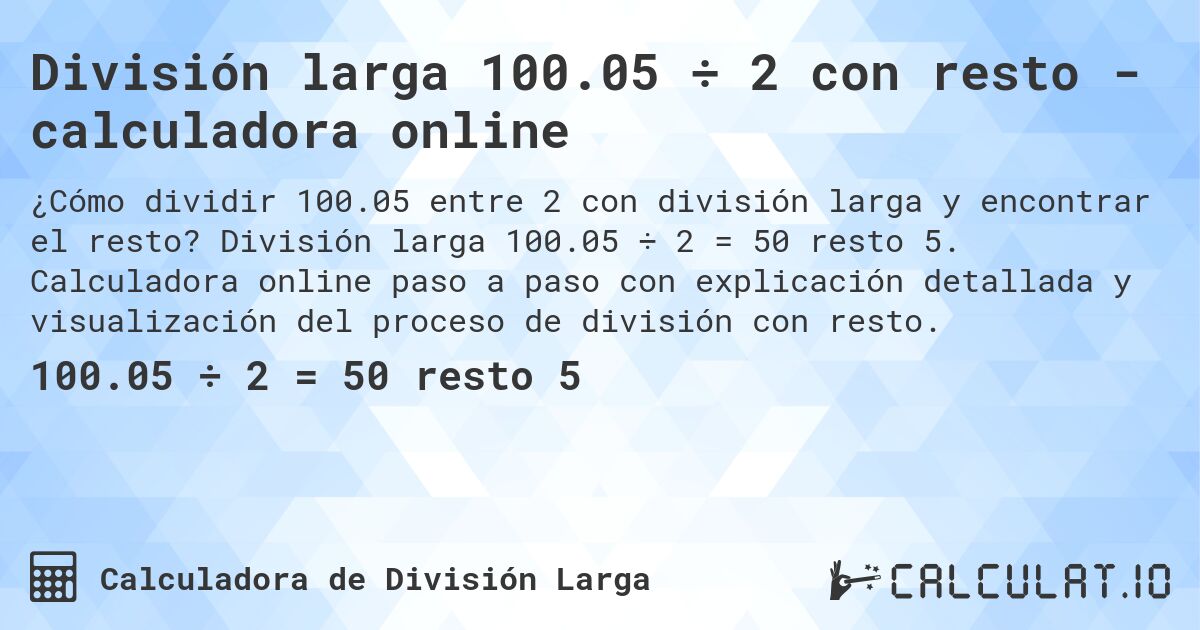 División larga 100.05 ÷ 2 con resto - calculadora online

¿Cómo dividir 100.05 entre 2 con división larga y encontrar el resto? División larga 100.05 ÷ 2 = 50 resto 5. Calculadora online paso a paso con explicación detallada y visualización del proceso de división con resto.

100.05 ÷ 2 = 50 resto 5

Calculadora de División Larga

CALCULAT.IO